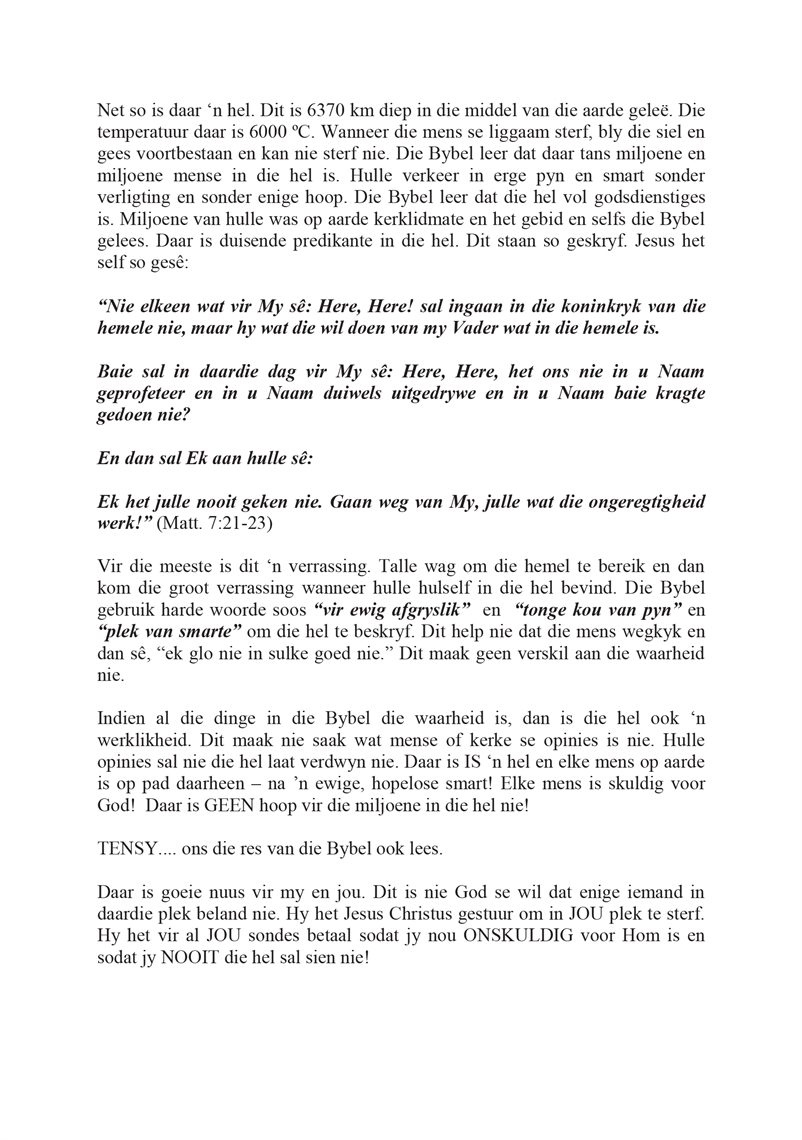 Net so is daar ‘n hel. Dit is 6370 km diep in die middel van die aarde geleë. Die temperatuur daar is 6000 ºC. Wanneer die mens se liggaam sterf, bly die siel en gees voortbestaan en kan nie sterf nie. Die Bybel leer dat daar tans miljoene en miljoene mense in die hel is. Hulle verkeer in erge pyn en smart sonder verligting en sonder enige hoop. Die Bybel leer dat die hel vol godsdienstiges is. Miljoene van hulle was op aarde kerklidmate en het gebid en selfs die Bybel gelees. Daar is duisende predikante in die hel. Dit staan so geskryf. Jesus het self so gesê:

“Nie elkeen wat vir My sê: Here, Here! sal ingaan in die koninkryk van die hemele nie, maar hy wat die wil doen van my Vader wat in die hemele is.

Baie sal in daardie dag vir My sê: Here, Here, het ons nie in u Naam geprofeteer en in u Naam duiwels uitgedrywe en in u Naam baie kragte gedoen nie?

En dan sal Ek aan hulle sê:

Ek het julle nooit geken nie. Gaan weg van My, julle wat die ongeregtigheid werk!” (Matt. 7:21-23)

Vir die meeste is dit ‘n verrassing. Talle wag om die hemel te bereik en dan kom die groot verrassing wanneer hulle hulself in die hel bevind. Die Bybel gebruik harde woorde soos “vir ewig afgryslik” en “tonge kou van pyn” en “plek van smarte” om die hel te beskryf. Dit help nie dat die mens wegkyk en dan sê, “ek glo nie in sulke goed nie.” Dit maak geen verskil aan die waarheid nie.

Indien al die dinge in die Bybel die waarheid is, dan is die hel ook ‘n werklikheid. Dit maak nie saak wat mense of kerke se opinies is nie. Hulle opinies sal nie die hel laat verdwyn nie. Daar is IS ‘n hel en elke mens op aarde is op pad daarheen – na ’n ewige, hopelose smart! Elke mens is skuldig voor God! Daar is GEEN hoop vir die miljoene in die hel nie!

TENSY.... ons die res van die Bybel ook lees.

Daar is goeie nuus vir my en jou. Dit is nie God se wil dat enige iemand in daardie plek beland nie. Hy het Jesus Christus gestuur om in JOU plek te sterf. Hy het vir al JOU sondes betaal sodat jy nou ONSKULDIG voor Hom is en sodat jy NOOIT die hel sal sien nie!